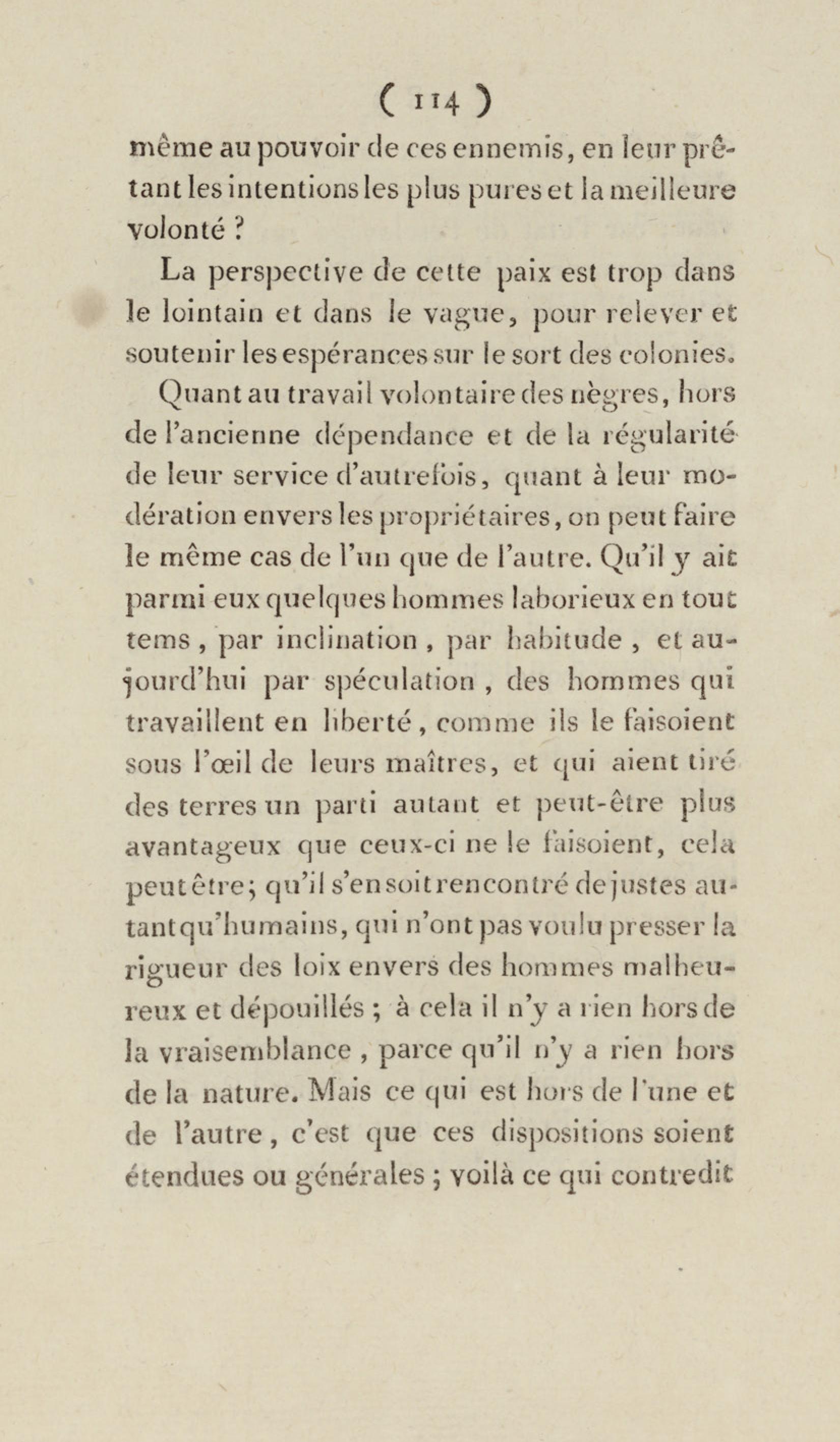 ( 114 )

même au pouvoir de ces ennemis, en leur prêtant les intentions les plus pures et la meilleure volonté ?

La perspective de cette paix est trop dans le lointain et dans le vague, pour relever et soutenir les espérances sur le sort des colonies.

Quant au travail volontaire des nègres, hors de l'ancienne dépendance et de la régularité de leur service d'autrefois, quant à leur modération envers les propriétaires, on peut faire le même cas de l'un que de l'autre. Qu'il y ait parmi eux quelques hommes laborieux en tout tems, par inclination, par habitude, et aujourd'hui par spéculation, des hommes qui travaillent en liberté, comme ils le faisoient sous l'œil de leurs maîtres, et qui aient tiré des terres un parti autant et peut-être plus avantageux que ceux-ci ne le faisoient, cela peut être; qu'il s'en soit rencontré de justes autant qu'humains, qui n'ont pas voulu presser la rigueur des loix envers des hommes malheureux et dépouillés ; à cela il n'y a rien hors de la vraisemblance, parce qu'il n'y a rien hors de la nature. Mais ce qui est hors de l'une et de l'autre, c'est que ces dispositions soient étendues ou générales ; voilà ce qui contredit